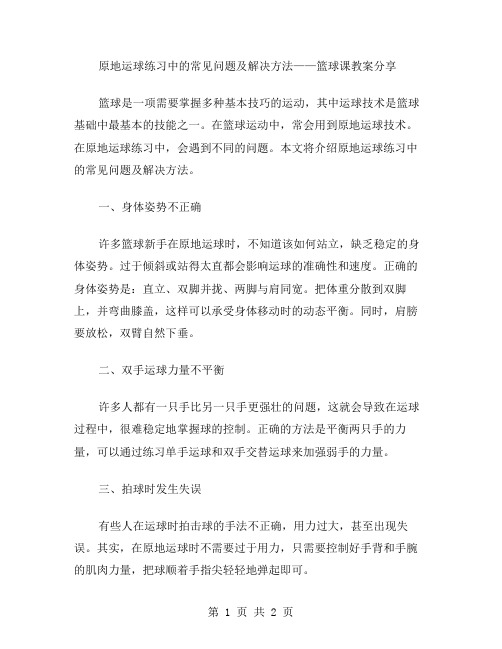 原地运球练习中的常见问题及解决方法——篮球课教案分享

篮球是一项需要掌握多种基本技巧的运动，其中运球技术是篮球基础中最基本的技能之一。在篮球运动中，常会用到原地运球技术。在原地运球练习中，会遇到不同的问题。本文将介绍原地运球练习中的常见问题及解决方法。

一、身体姿势不正确

许多篮球新手在原地运球时，不知道该如何站立，缺乏稳定的身体姿势。过于倾斜或站得太直都会影响运球的准确性和速度。正确的身体姿势是：直立、双脚并拢、两脚与肩同宽。把体重分散到双脚上，并弯曲膝盖，这样可以承受身体移动时的动态平衡。同时，肩膀要放松，双臂自然下垂。

二、双手运球力量不平衡

许多人都有一只手比另一只手更强壮的问题，这就会导致在运球过程中，很难稳定地掌握球的控制。正确的方法是平衡两只手的力量，可以通过练习单手运球和双手交替运球来加强弱手的力量。

三、拍球时发生失误

有些人在运球时拍击球的手法不正确，用力过大，甚至出现失误。其实，在原地运球时不需要过于用力，只需要控制好手背和手腕的肌肉力量，把球顺着手指尖轻轻地弹起即可。

第 1 页 共 2 页